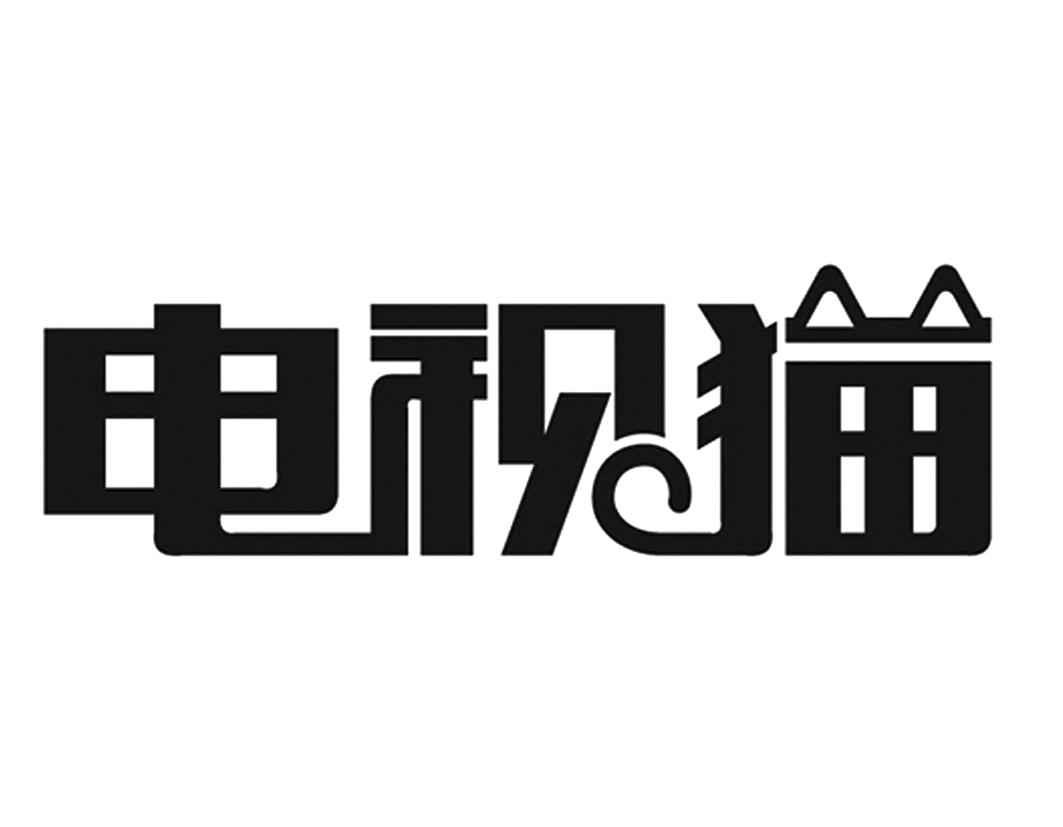 电视猫